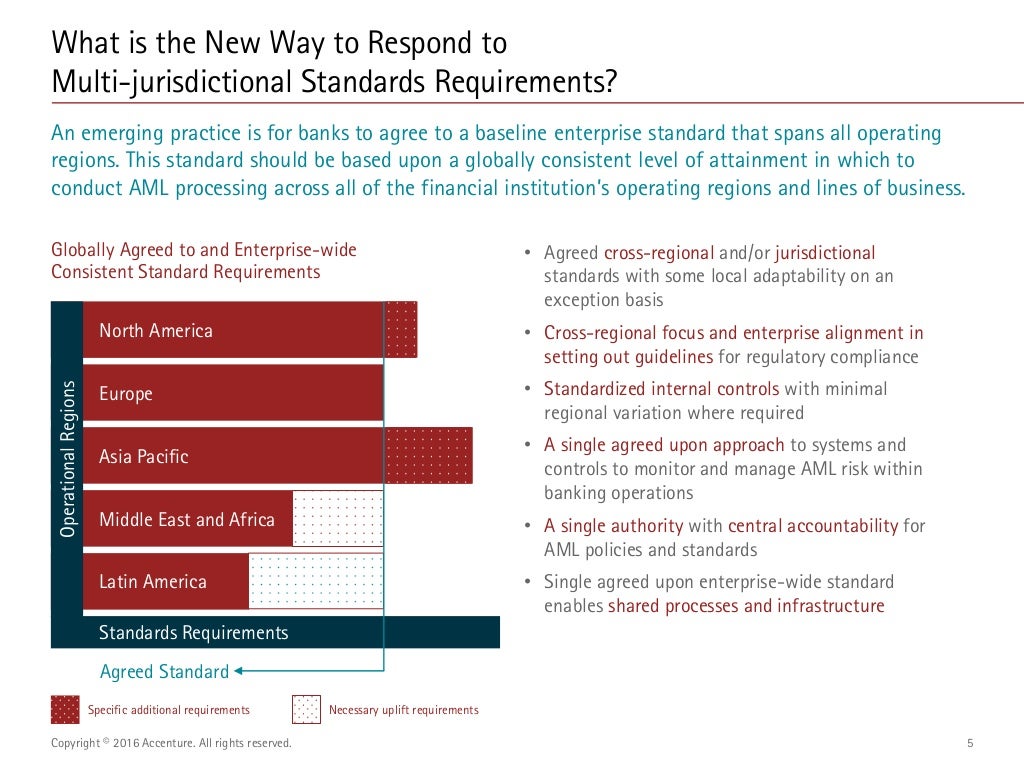 What is the New Way to Respond to Multi-jurisdictional Standards Requirements?

An emerging practice is for banks to agree to a baseline enterprise standard that spans all operating regions. This standard should be based upon a globally consistent level of attainment in which to conduct AML processing across all of the financial institution's operating regions and lines of business.

Globally Agreed to and Enterprise-wide Consistent Standard Requirements

Operational Regions

North America

Europe

Asia Pacific

Middle East and Africa

Latin America

Standards Requirements

Agreed Standard

Specific additional requirements

Necessary uplift requirements

• Agreed cross-regional and/or jurisdictional standards with some local adaptability on an exception basis

• Cross-regional focus and enterprise alignment in setting out guidelines for regulatory compliance

• Standardized internal controls with minimal regional variation where required

• A single agreed upon approach to systems and controls to monitor and manage AML risk within banking operations

• A single authority with central accountability for AML policies and standards

• Single agreed upon enterprise-wide standard enables shared processes and infrastructure

Copyright © 2016 Accenture. All rights reserved.

5